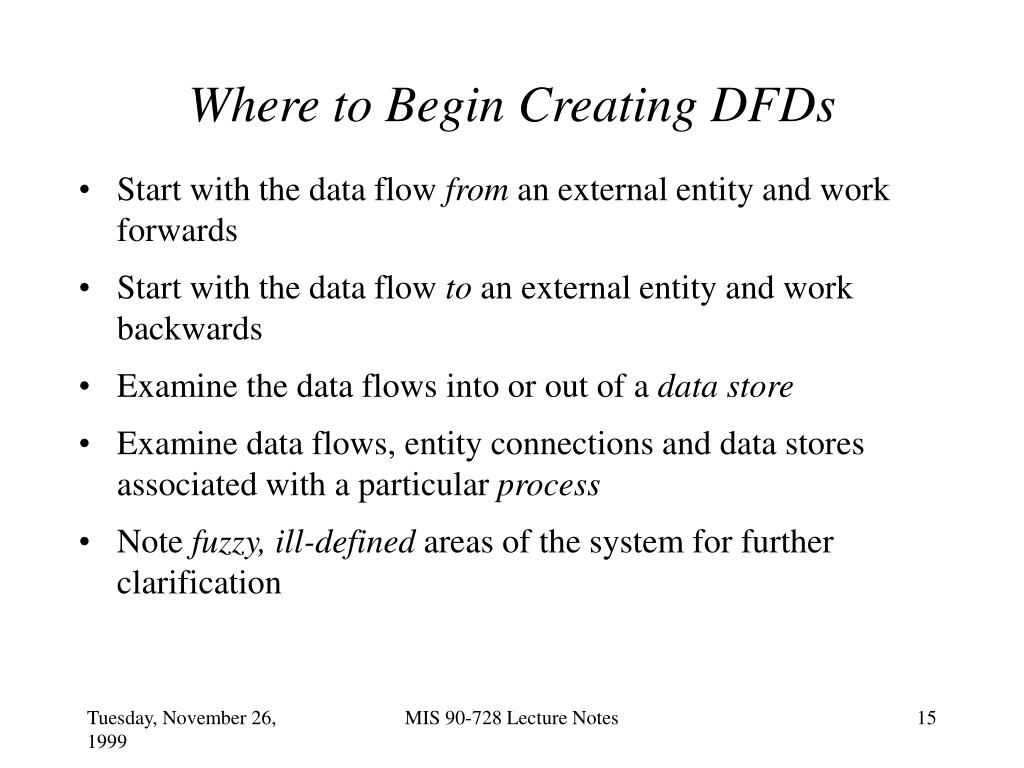 Where to Begin Creating DFDs

• Start with the data flow from an external entity and work forwards

• Start with the data flow to an external entity and work backwards

• Examine the data flows into or out of a data store

• Examine data flows, entity connections and data stores associated with a particular process

• Note fuzzy, ill-defined areas of the system for further clarification

Tuesday, November 26, 1999

MIS 90-728 Lecture Notes

15